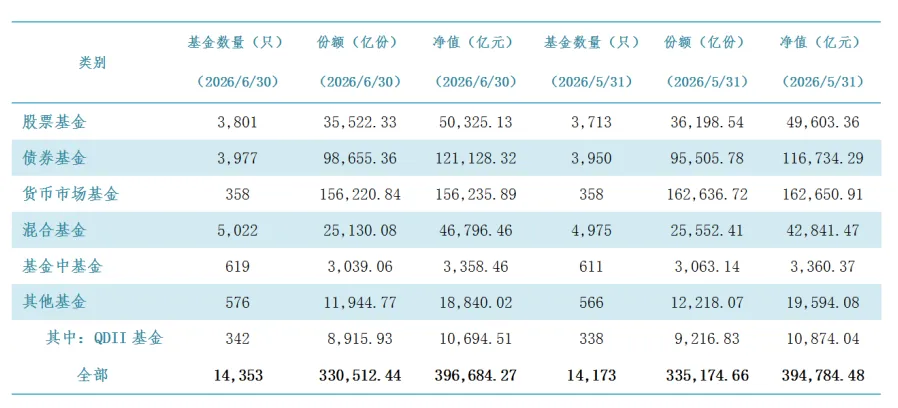 | 类别 | 基金数量（只）（2026/6/30） | 份额（亿份）（2026/6/30） | 净值（亿元）（2026/6/30） | 基金数量（只）（2026/5/31） | 份额（亿份）（2026/5/31） | 净值（亿元）（2026/5/31） |
|---|---|---|---|---|---|---|
| 股票基金 | 3,801 | 35,522.33 | 50,325.13 | 3,713 | 36,198.54 | 49,603.36 |
| 债券基金 | 3,977 | 98,655.36 | 121,128.32 | 3,950 | 95,505.78 | 116,734.29 |
| 货币市场基金 | 358 | 156,220.84 | 156,235.89 | 358 | 162,636.72 | 162,650.91 |
| 混合基金 | 5,022 | 25,130.08 | 46,796.46 | 4,975 | 25,552.41 | 42,841.47 |
| 基金中基金 | 619 | 3,039.06 | 3,358.46 | 611 | 3,063.14 | 3,360.37 |
| 其他基金 | 576 | 11,944.77 | 18,840.02 | 566 | 12,218.07 | 19,594.08 |
| 其中：QDII基金 | 342 | 8,915.93 | 10,694.51 | 338 | 9,216.83 | 10,874.04 |
| 全部 | 14,353 | 330,512.44 | 396,684.27 | 14,173 | 335,174.66 | 394,784.48 |